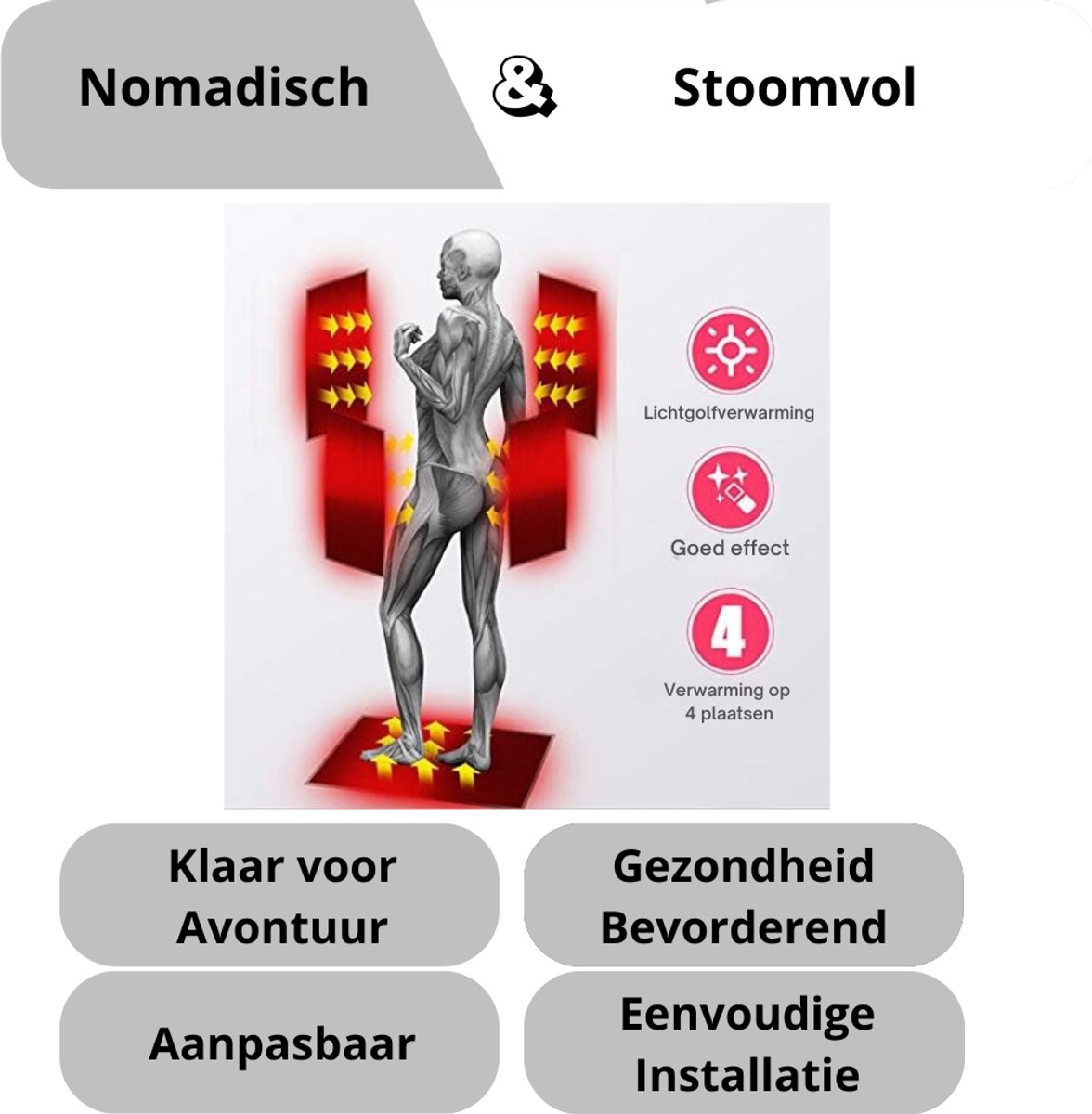 Nomadisch & Stoomvol

Lichtgolfverwarming

Goed effect

4

Verwarming op 4 plaatsen

Klaar voor Avontuur

Gezondheid Bevorderend

Aanpasbaar

Eenvoudige Installatie